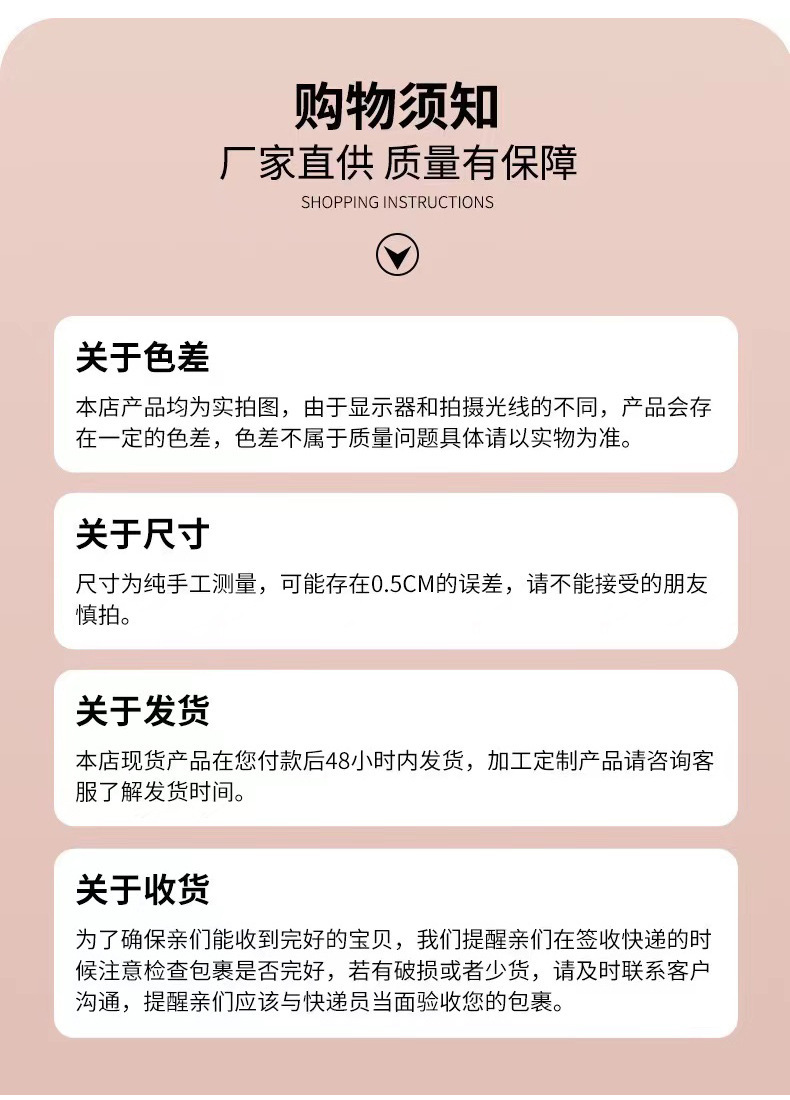 购物须知

厂家直供 质量有保障

SHOPPING INSTRUCTIONS

关于色差

本店产品均为实拍图，由于显示器和拍摄光线的不同，产品会存在一定的色差，色差不属于质量问题具体请以实物为准。

关于尺寸

尺寸为纯手工测量，可能存在0.5CM的误差，请不能接受的朋友慎拍。

关于发货

本店现货产品在您付款后48小时内发货，加工定制产品请咨询客服了解发货时间。

关于收货

为了确保亲们能收到完好的宝贝，我们提醒亲们在签收快递的时候注意检查包裹是否完好，若有破损或者少货，请及时联系客户沟通，提醒亲们应该与快递员当面验收您的包裹。